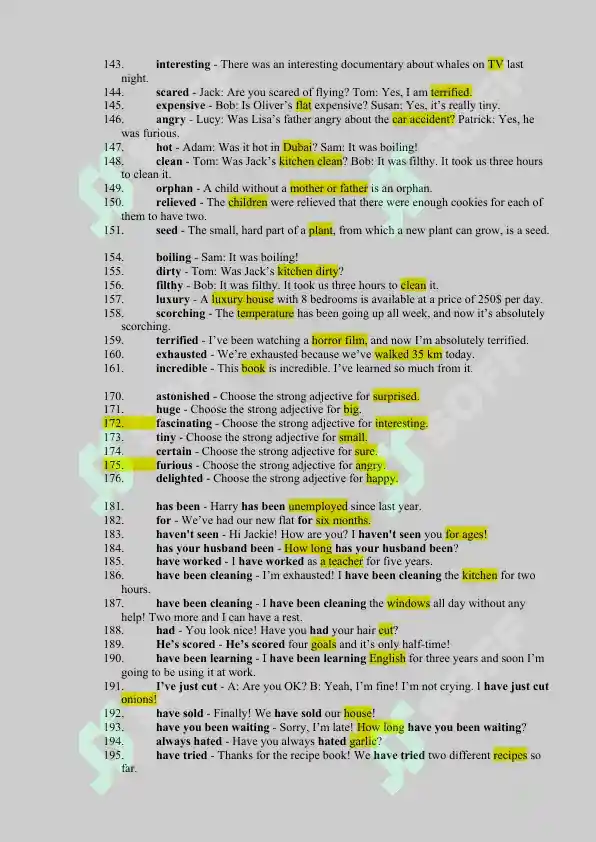 143. interesting - There was an interesting documentary about whales on TV last night.
144. scared - Jack: Are you scared of flying? Tom: Yes, I am terrified.
145. expensive - Bob: Is Oliver's flat expensive? Susan: Yes, it's really tiny.
146. angry - Lucy: Was Lisa's father angry about the car accident? Patrick: Yes, he was furious.
147. hot - Adam: Was it hot in Dubai? Sam: It was boiling!
148. clean - Tom: Was Jack's kitchen clean? Bob: It was filthy. It took us three hours to clean it.
149. orphan - A child without a mother or father is an orphan.
150. relieved - The children were relieved that there were enough cookies for each of them to have two.
151. seed - The small, hard part of a plant, from which a new plant can grow, is a seed.

154. boiling - Sam: It was boiling!
155. dirty - Tom: Was Jack's kitchen dirty?
156. filthy - Bob: It was filthy. It took us three hours to clean it.
157. luxury - A luxury house with 8 bedrooms is available at a price of 250$ per day.
158. scorching - The temperature has been going up all week, and now it's absolutely scorching.
159. terrified - I've been watching a horror film, and now I'm absolutely terrified.
160. exhausted - We're exhausted because we've walked 35 km today.
161. incredible - This book is incredible. I've learned so much from it.

170. astonished - Choose the strong adjective for surprised.
171. huge - Choose the strong adjective for big.
172. fascinating - Choose the strong adjective for interesting.
173. tiny - Choose the strong adjective for small.
174. certain - Choose the strong adjective for sure.
175. furious - Choose the strong adjective for angry.
176. delighted - Choose the strong adjective for happy.

181. has been - Harry has been unemployed since last year.
182. for - We've had our new flat for six months.
183. haven't seen - Hi Jackie! How are you? I haven't seen you for ages!
184. has your husband been - How long has your husband been?
185. have worked - I have worked as a teacher for five years.
186. have been cleaning - I'm exhausted! I have been cleaning the kitchen for two hours.
187. have been cleaning - I have been cleaning the windows all day without any help! Two more and I can have a rest.
188. had - You look nice! Have you had your hair cut?
189. He's scored - He's scored four goals and it's only half-time!
190. have been learning - I have been learning English for three years and soon I'm going to be using it at work.
191. I've just cut - A: Are you OK? B: Yeah, I'm fine! I'm not crying. I have just cut onions!
192. have sold - Finally! We have sold our house!
193. have you been waiting - Sorry, I'm late! How long have you been waiting?
194. always hated - Have you always hated garlic?
195. have tried - Thanks for the recipe book! We have tried two different recipes so far.